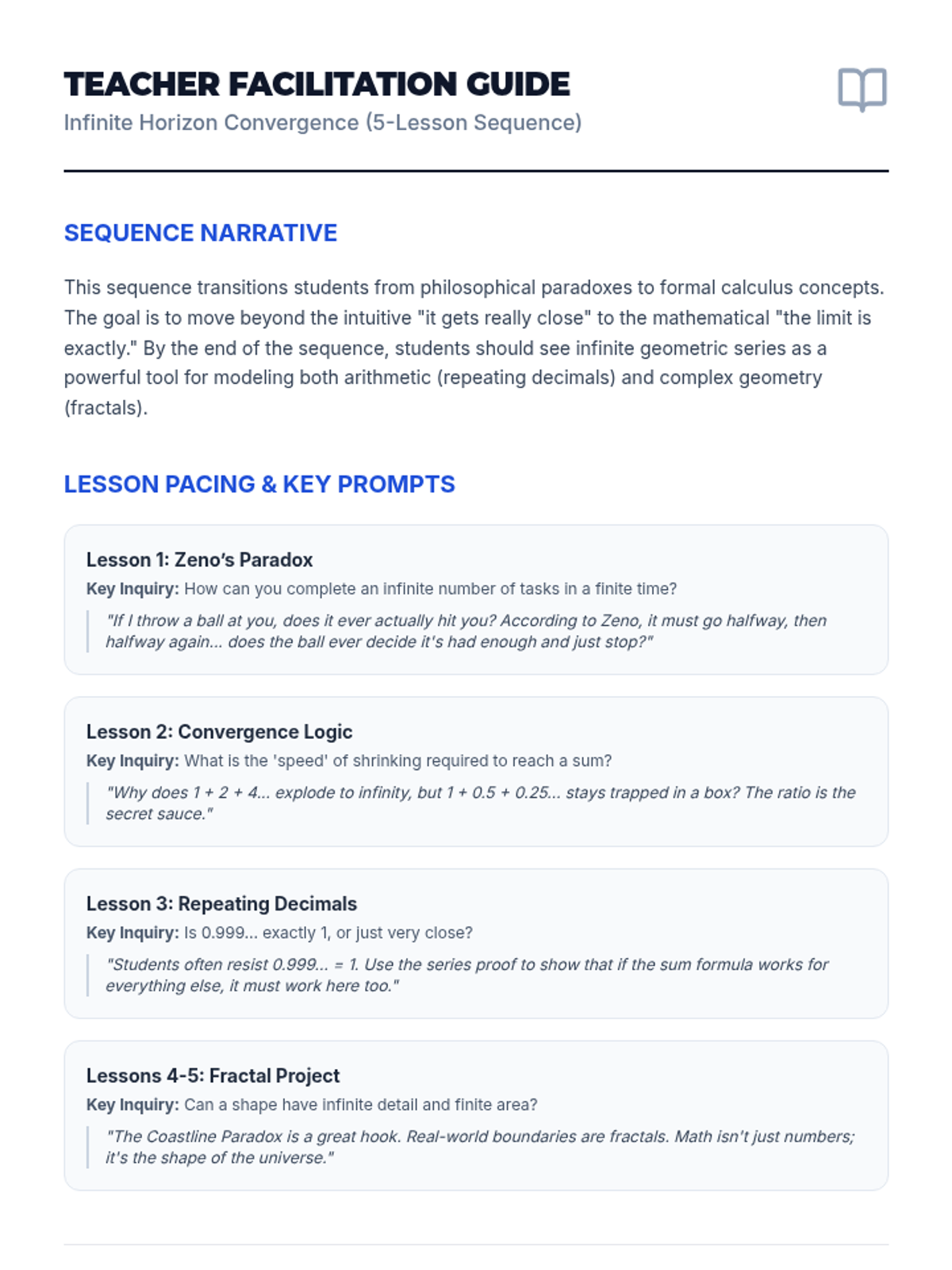 TEACHER FACILITATION GUIDE
Infinite Horizon Convergence (5-Lesson Sequence)

SEQUENCE NARRATIVE

This sequence transitions students from philosophical paradoxes to formal calculus concepts. The goal is to move beyond the intuitive "it gets really close" to the mathematical "the limit is exactly." By the end of the sequence, students should see infinite geometric series as a powerful tool for modeling both arithmetic (repeating decimals) and complex geometry (fractals).

LESSON PACING & KEY PROMPTS

Lesson 1: Zeno's Paradox
Key Inquiry: How can you complete an infinite number of tasks in a finite time?
"If I throw a ball at you, does it ever actually hit you? According to Zeno, it must go halfway, then halfway again... does the ball ever decide it's had enough and just stop?"

Lesson 2: Convergence Logic
Key Inquiry: What is the 'speed' of shrinking required to reach a sum?
"Why does 1 + 2 + 4... explode to infinity, but 1 + 0.5 + 0.25... stays trapped in a box? The ratio is the secret sauce."

Lesson 3: Repeating Decimals
Key Inquiry: Is 0.999... exactly 1, or just very close?
"Students often resist 0.999... = 1. Use the series proof to show that if the sum formula works for everything else, it must work here too."

Lessons 4-5: Fractal Project
Key Inquiry: Can a shape have infinite detail and finite area?
"The Coastline Paradox is a great hook. Real-world boundaries are fractals. Math isn't just numbers; it's the shape of the universe."